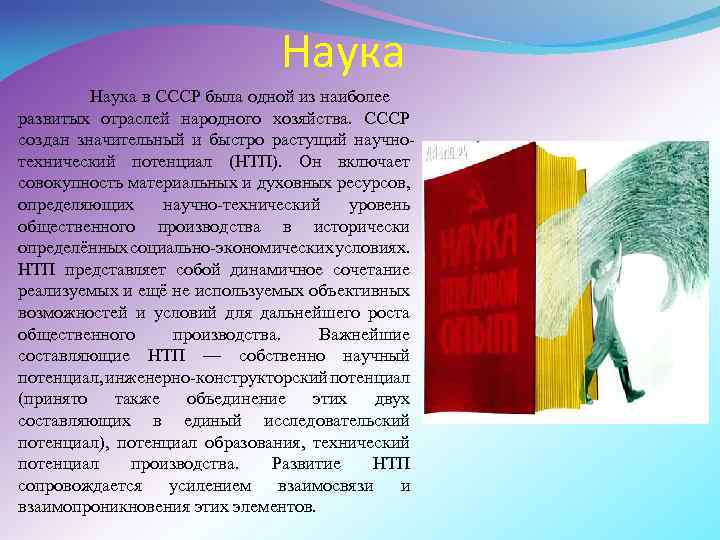 Наука

Наука в СССР была одной из наиболее развитых отраслей народного хозяйства. СССР создан значительный и быстро растущий научно-технический потенциал (НТП). Он включает совокупность материальных и духовных ресурсов, определяющих научно-технический уровень общественного производства в исторически определённых социально-экономических условиях. НТП представляет собой динамичное сочетание реализуемых и ещё не используемых объективных возможностей и условий для дальнейшего роста общественного производства. Важнейшие составляющие НТП — собственно научный потенциал, инженерно-конструкторский потенциал (принято также объединение этих двух составляющих в единый исследовательский потенциал), потенциал образования, технический потенциал производства. Развитие НТП сопровождается усилением взаимосвязи и взаимопроникновения этих элементов.

НАУКА
ПЕРЕДОВОЙ
ОПЫТ